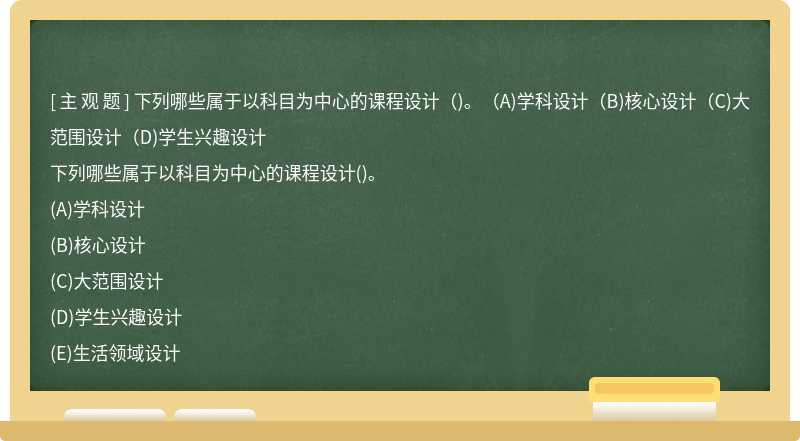 [主观题] 下列哪些属于以科目为中心的课程设计（)。（A)学科设计（B)核心设计（C)大范围设计（D)学生兴趣设计

下列哪些属于以科目为中心的课程设计()。

(A)学科设计

(B)核心设计

(C)大范围设计

(D)学生兴趣设计

(E)生活领域设计